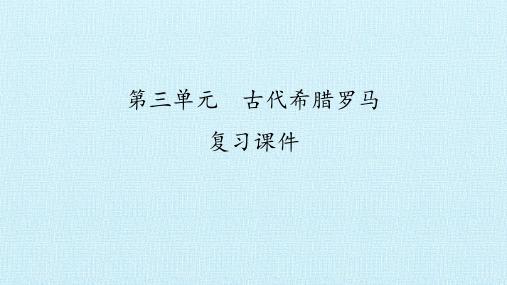 第三单元　古代希腊罗马

复习课件